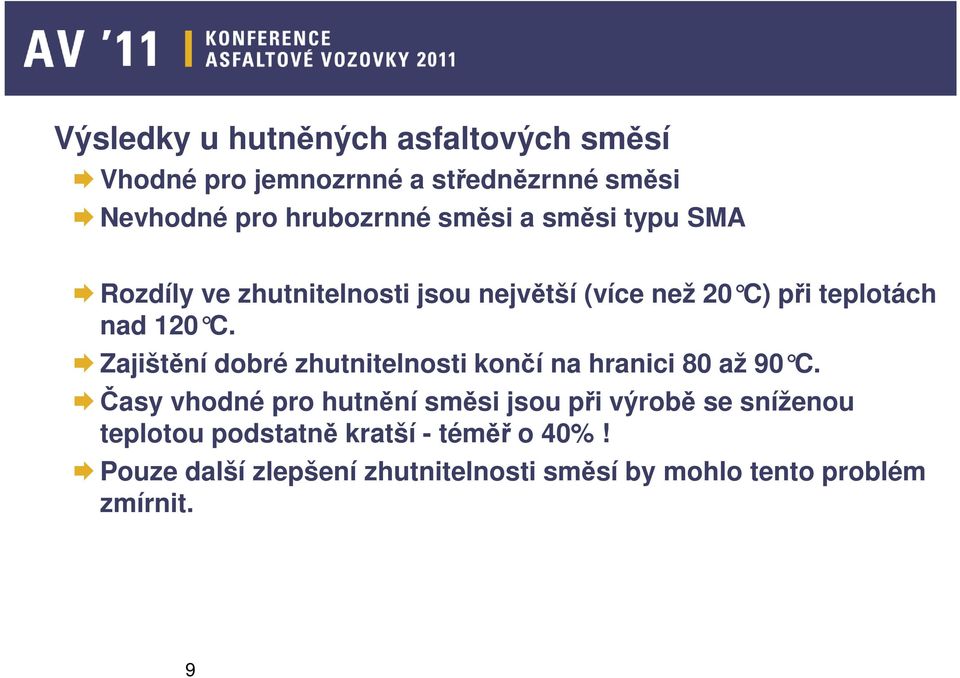 AV '11 KONFERENCE ASFALTOVÉ VOZOVKY 2011

Výsledky u hutněných asfaltových směsí

Vhodné pro jemnozrnné a střednězrnné směsi

Nevhodné pro hrubozrnné směsi a směsi typu SMA

Rozdíly ve zhutnitelnosti jsou největší (více než 20°C) při teplotách nad 120°C.

Zajištění dobré zhutnitelnosti končí na hranici 80 až 90°C.

Časy vhodné pro hutnění směsi jsou při výrobě se sníženou teplotou podstatně kratší - téměř o 40% !

Pouze další zlepšení zhutnitelnosti směsí by mohlo tento problém zmírnit.

9